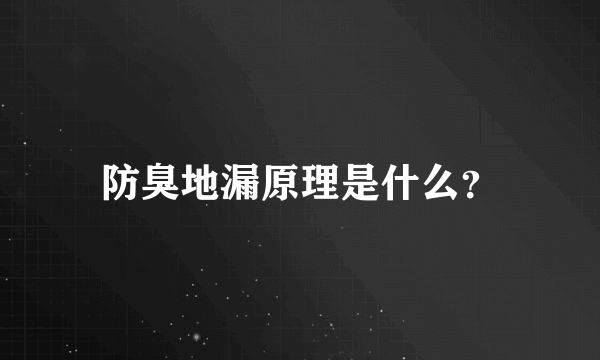 防臭地漏原理是什么?